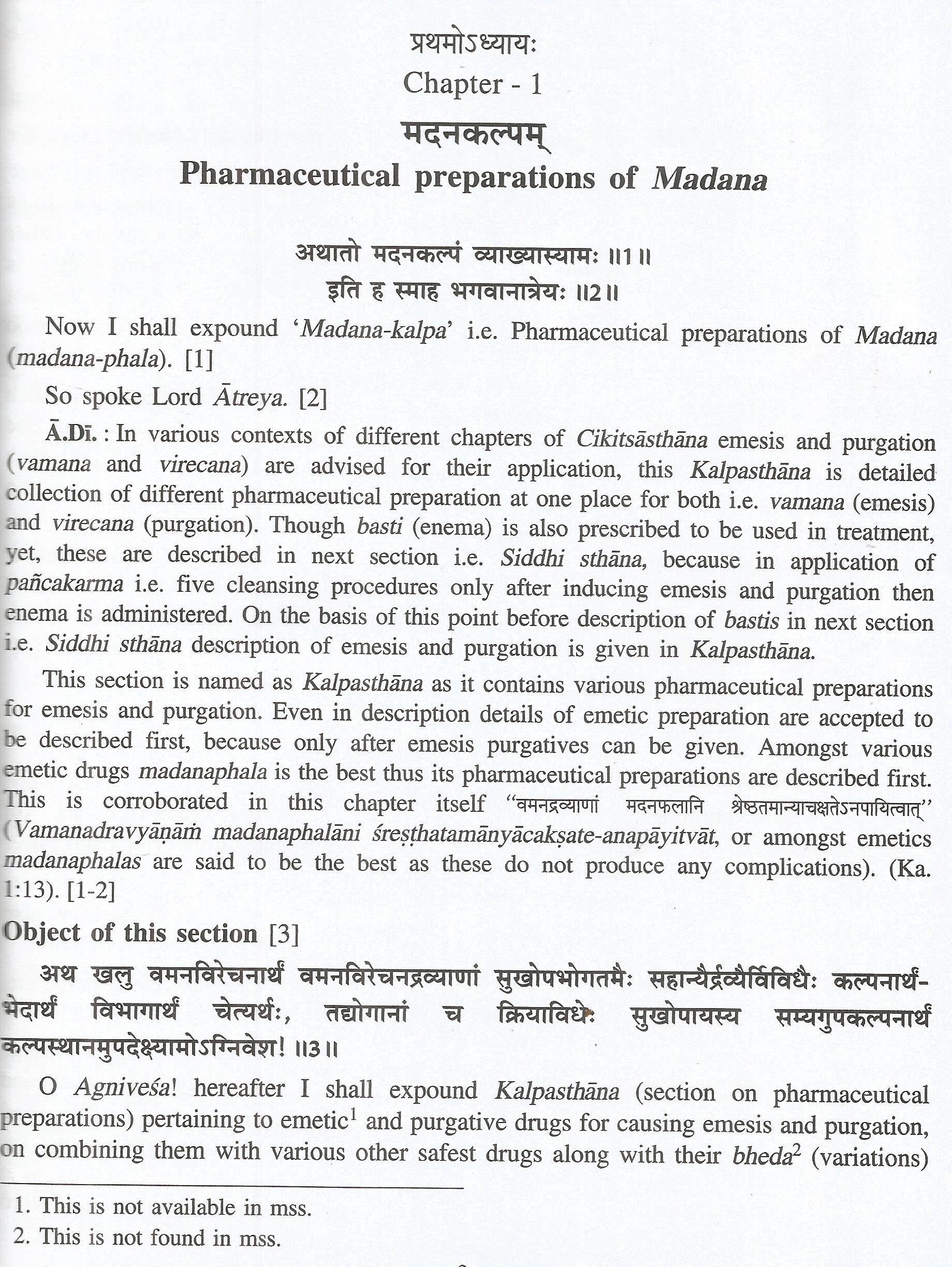 प्रथमोऽध्यायः
Chapter - 1
मदनकल्पम्
Pharmaceutical preparations of Madana

अथातो मदनकल्पं व्याख्यास्यामः ॥1॥
इति ह स्माह भगवानात्रेयः ॥2॥

Now I shall expound 'Madana-kalpa' i.e. Pharmaceutical preparations of Madana (madana-phala). [1]

So spoke Lord Ātreya. [2]

Ā.Dī. : In various contexts of different chapters of Cikitsāsthāna emesis and purgation (vamana and virecana) are advised for their application, this Kalpasthāna is detailed collection of different pharmaceutical preparation at one place for both i.e. vamana (emesis) and virecana (purgation). Though basti (enema) is also prescribed to be used in treatment, yet, these are described in next section i.e. Siddhi sthāna, because in application of pañcakarma i.e. five cleansing procedures only after inducing emesis and purgation then enema is administered. On the basis of this point before description of bastis in next section i.e. Siddhi sthāna description of emesis and purgation is given in Kalpasthāna.

This section is named as Kalpasthāna as it contains various pharmaceutical preparations for emesis and purgation. Even in description details of emetic preparation are accepted to be described first, because only after emesis purgatives can be given. Amongst various emetic drugs madanaphala is the best thus its pharmaceutical preparations are described first. This is corroborated in this chapter itself "वमनद्रव्याणां मदनफलानि श्रेष्ठतमान्याचक्षतेऽनपायित्वात्" (Vamanadravyāṇāṁ madanaphalāni śreṣṭhatamānyācakṣate-anapāyitvāt, or amongst emetics madanaphalas are said to be the best as these do not produce any complications). (Ka. 1:13). [1-2]

Object of this section [3]

अथ खलु वमनविरेचनार्थं वमनविरेचनद्रव्याणां सुखोपभोगतमैः सहान्यैर्द्रव्यैर्विविधैः कल्पनार्थं-भेदार्थं विभागार्थं चेत्यर्थः, तद्योगानां च क्रियाविधेः सुखोपायस्य सम्यगुपकल्पनार्थं कल्पस्थानमुपदेक्ष्यामोऽग्निवेश! ॥3॥

O Agniveśa! hereafter I shall expound Kalpasthāna (section on pharmaceutical preparations) pertaining to emetic$^1$ and purgative drugs for causing emesis and purgation, on combining them with various other safest drugs along with their bheda$^2$ (variations)

1. This is not available in mss.
2. This is not found in mss.